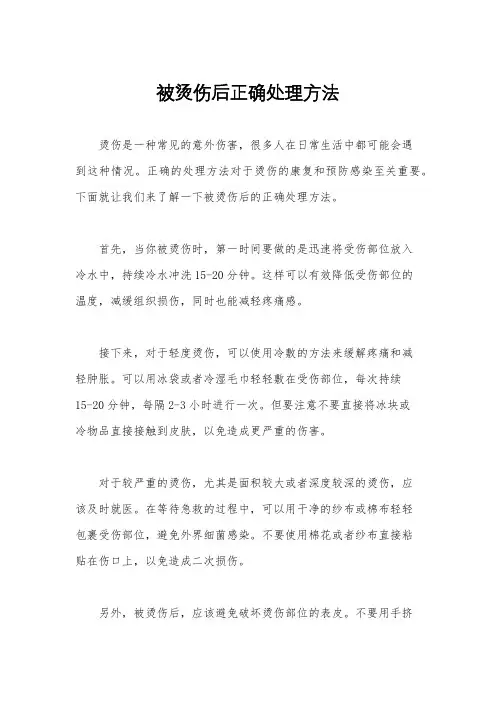 被烫伤后正确处理方法

烫伤是一种常见的意外伤害，很多人在日常生活中都可能会遇到这种情况。正确的处理方法对于烫伤的康复和预防感染至关重要。下面就让我们来了解一下被烫伤后的正确处理方法。

首先，当你被烫伤时，第一时间要做的是迅速将受伤部位放入冷水中，持续冷水冲洗15-20分钟。这样可以有效降低受伤部位的温度，减缓组织损伤，同时也能减轻疼痛感。

接下来，对于轻度烫伤，可以使用冷敷的方法来缓解疼痛和减轻肿胀。可以用冰袋或者冷湿毛巾轻轻敷在受伤部位，每次持续15-20分钟，每隔2-3小时进行一次。但要注意不要直接将冰块或冷物品直接接触到皮肤，以免造成更严重的伤害。

对于较严重的烫伤，尤其是面积较大或者深度较深的烫伤，应该及时就医。在等待急救的过程中，可以用干净的纱布或棉布轻轻包裹受伤部位，避免外界细菌感染。不要使用棉花或者纱布直接粘贴在伤口上，以免造成二次损伤。

另外，被烫伤后，应该避免破坏烫伤部位的表皮。不要用手挤